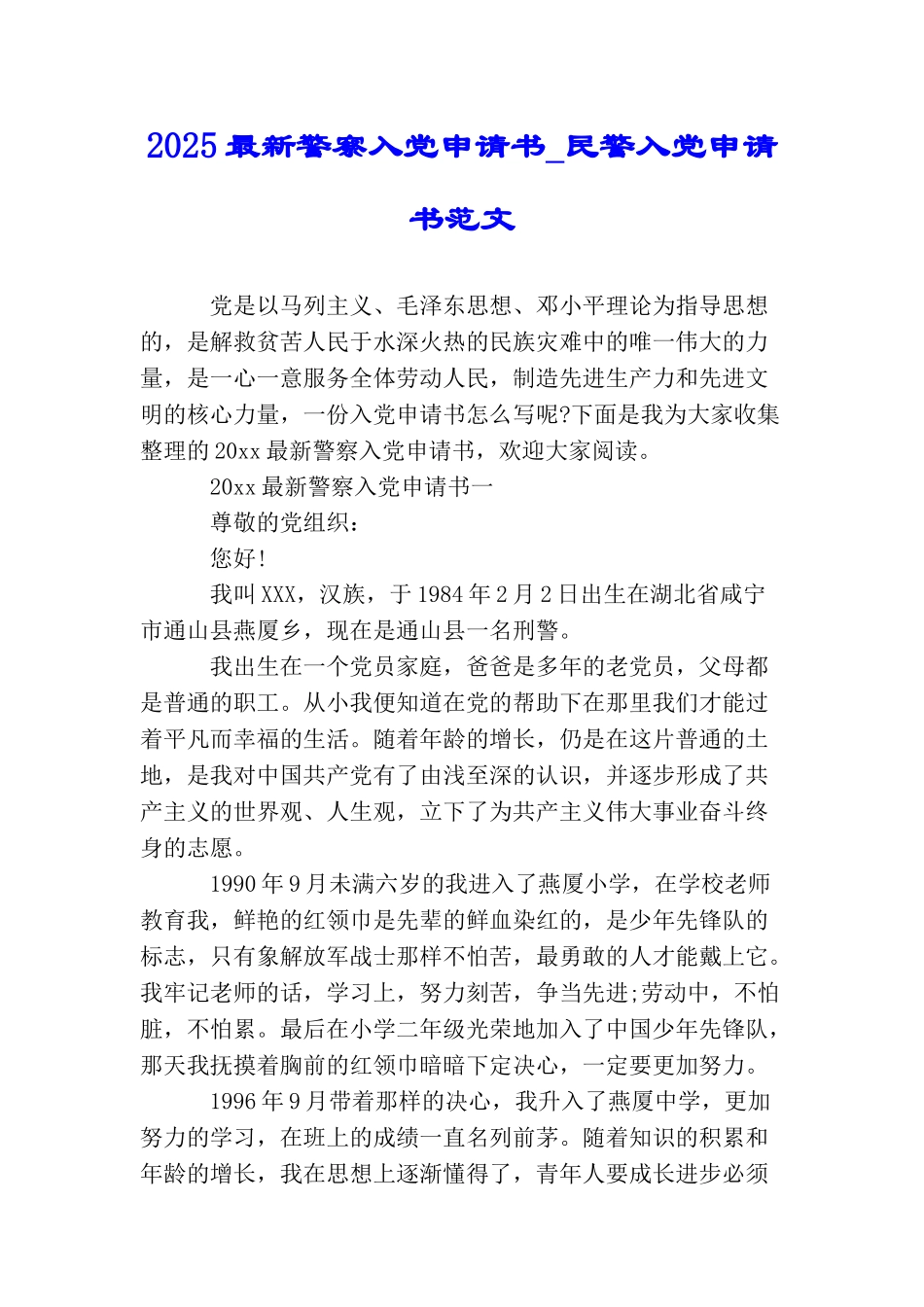 2025 最新警察入党申请书_民警入党申请书范文

党是以马列主义、毛泽东思想、邓小平理论为指导思想的，是解救贫苦人民于水深火热的民族灾难中的唯一伟大的力量，是一心一意服务全体劳动人民，制造先进生产力和先进文明的核心力量，一份入党申请书怎么写呢?下面是我为大家收集整理的 20xx 最新警察入党申请书，欢迎大家阅读。

20xx 最新警察入党申请书一

尊敬的党组织：

您好!

我叫 XXX，汉族，于 1984 年 2 月 2 日出生在湖北省咸宁市通山县燕厦乡，现在是通山县一名刑警。

我出生在一个党员家庭，爸爸是多年的老党员，父母都是普通的职工。从小我便知道在党的帮助下在那里我们才能过着平凡而幸福的生活。随着年龄的增长，仍是在这片普通的土地，是我对中国共产党有了由浅至深的认识，并逐步形成了共产主义的世界观、人生观，立下了为共产主义伟大事业奋斗终身的志愿。

1990 年 9 月未满六岁的我进入了燕厦小学，在学校老师教育我，鲜艳的红领巾是先辈的鲜血染红的，是少年先锋队的标志，只有象解放军战士那样不怕苦，最勇敢的人才能戴上它。我牢记老师的话，学习上，努力刻苦，争当先进;劳动中，不怕脏，不怕累。最后在小学二年级光荣地加入了中国少年先锋队，那天我抚摸着胸前的红领巾暗暗下定决心，一定要更加努力。

1996 年 9 月带着那样的决心，我升入了燕厦中学，更加努力的学习，在班上的成绩一直名列前茅。随着知识的积累和年龄的增长，我在思想上逐渐懂得了，青年人要成长进步必须